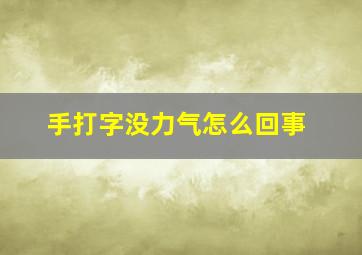 手打字没力气怎么回事